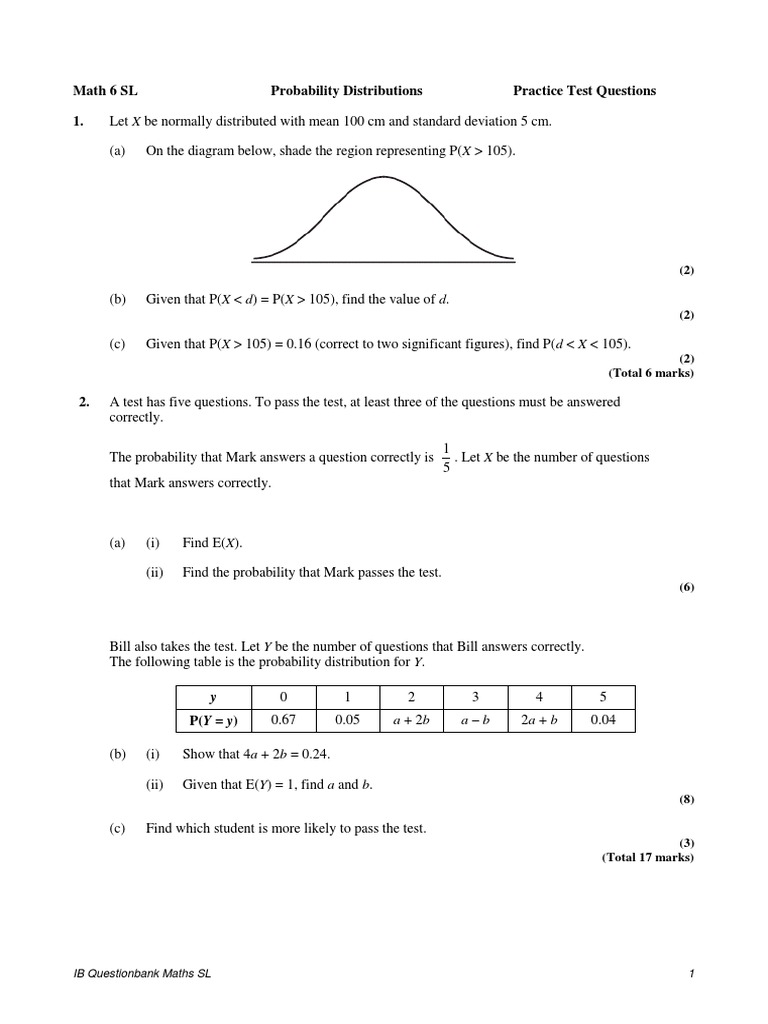 Math 6 SL Probability Distributions Practice Test Questions

1. Let $X$ be normally distributed with mean 100 cm and standard deviation 5 cm.

(a) On the diagram below, shade the region representing $P(X > 105)$.

(2)

(b) Given that $P(X < d) = P(X > 105)$, find the value of $d$.

(2)

(c) Given that $P(X > 105) = 0.16$ (correct to two significant figures), find $P(d < X < 105)$.

(2)
(Total 6 marks)

2. A test has five questions. To pass the test, at least three of the questions must be answered correctly.

The probability that Mark answers a question correctly is $\frac{1}{5}$. Let $X$ be the number of questions that Mark answers correctly.

(a) (i) Find $E(X)$.

(ii) Find the probability that Mark passes the test.

(6)

Bill also takes the test. Let $Y$ be the number of questions that Bill answers correctly.
The following table is the probability distribution for $Y$.

| $y$ | 0 | 1 | 2 | 3 | 4 | 5 |
|---|---|---|---|---|---|---|
| $P(Y = y)$ | 0.67 | 0.05 | $a + 2b$ | $a - b$ | $2a + b$ | 0.04 |

(b) (i) Show that $4a + 2b = 0.24$.

(ii) Given that $E(Y) = 1$, find $a$ and $b$.

(8)

(c) Find which student is more likely to pass the test.

(3)
(Total 17 marks)

IB Questionbank Maths SL 1